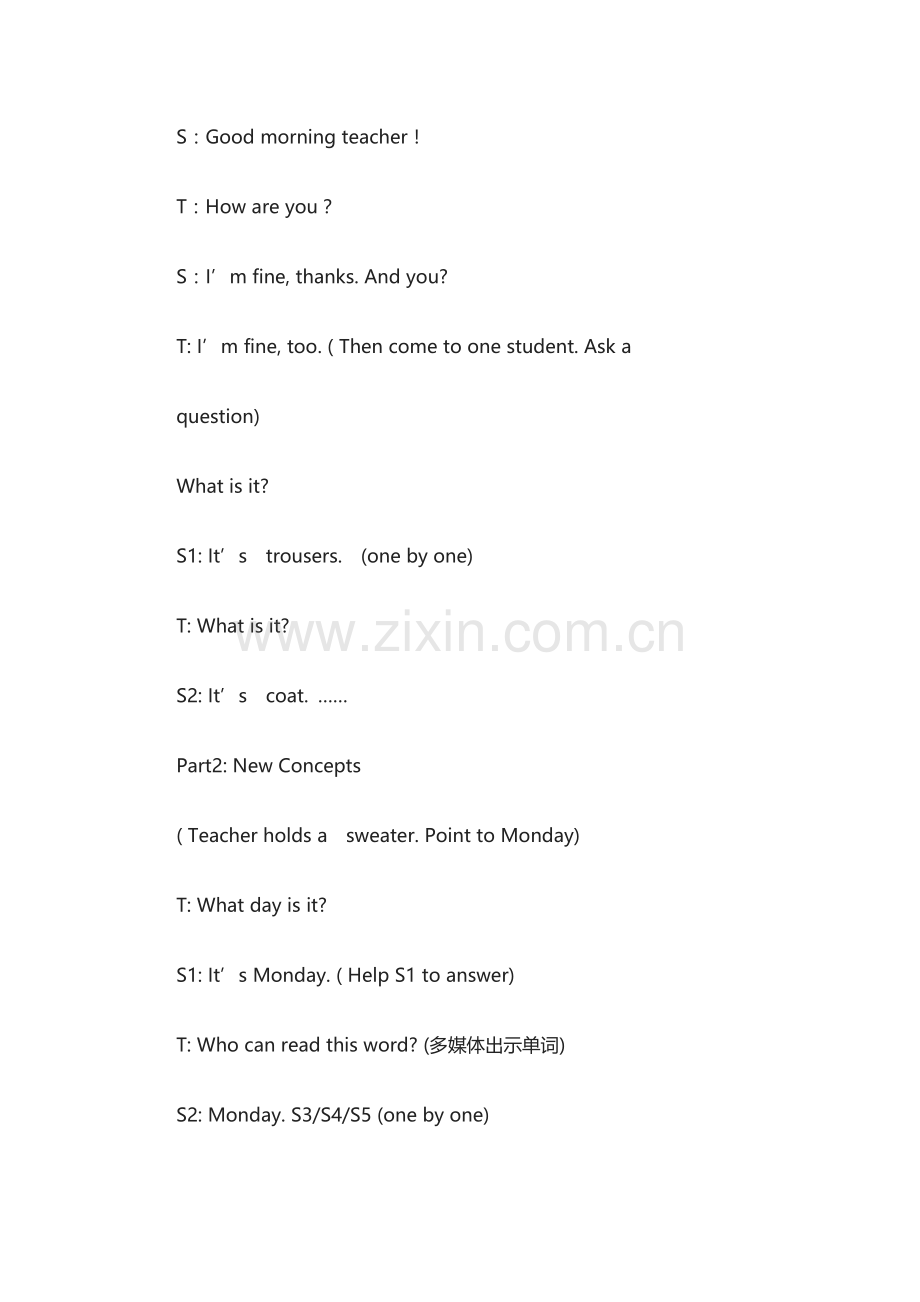 S：Good morning teacher！

T：How are you？

S：I’m fine, thanks. And you?

T: I’m fine, too. ( Then come to one student. Ask a question)

What is it?

S1: It’s trousers. (one by one)

T: What is it?

www.zixin.com.cn

S2: It’s coat. ……

Part2: New Concepts

( Teacher holds a sweater. Point to Monday)

T: What day is it?

S1: It’s Monday. ( Help S1 to answer)

T: Who can read this word? (多媒体出示单词)

S2: Monday. S3/S4/S5 (one by one)